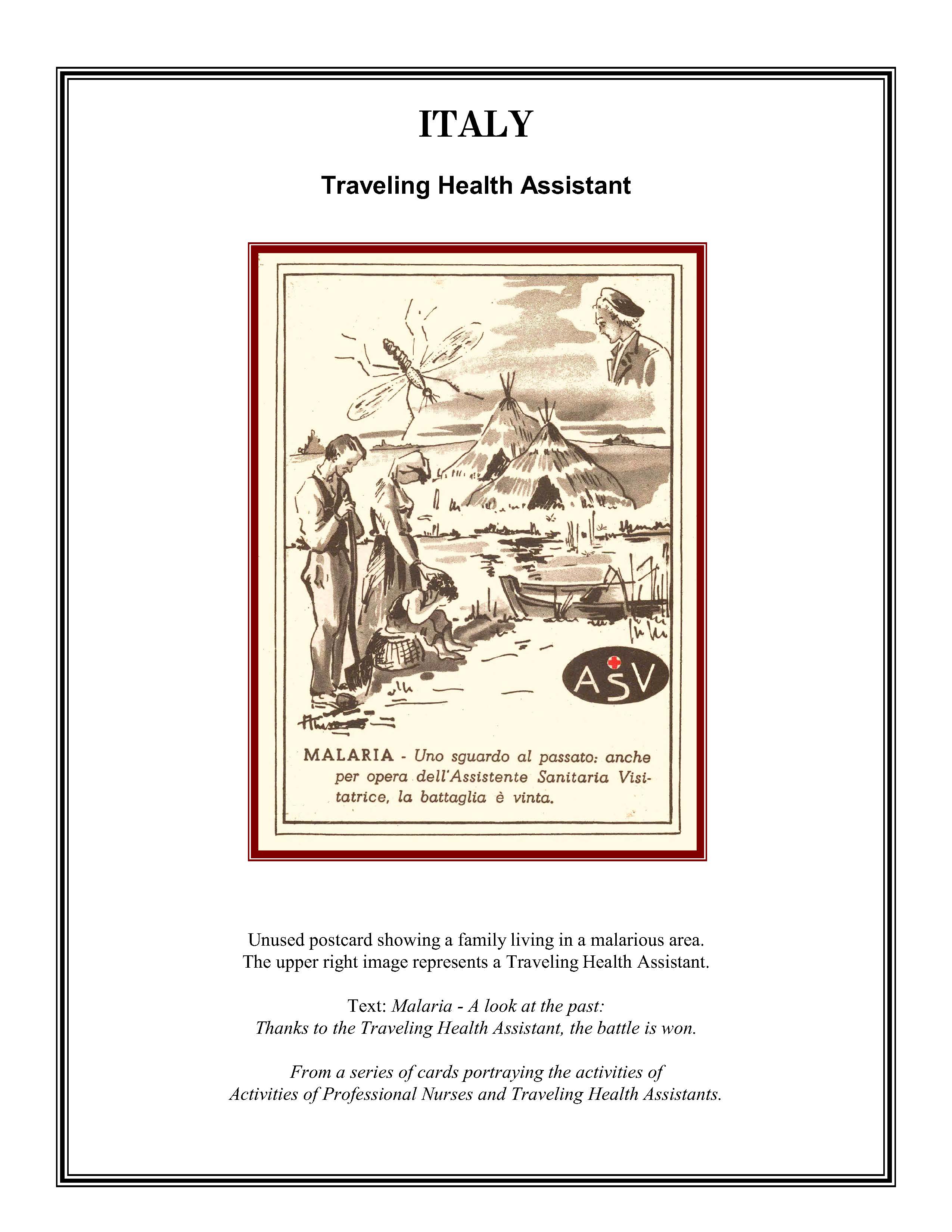 ITALY

Traveling Health Assistant

ASV

MALARIA - Uno sguardo al passato: anche per opera dell'Assistente Sanitaria Visitatrice, la battaglia è vinta.

Unused postcard showing a family living in a malarious area. The upper right image represents a Traveling Health Assistant.

Text: Malaria - A look at the past: Thanks to the Traveling Health Assistant, the battle is won.

From a series of cards portraying the activities of Activities of Professional Nurses and Traveling Health Assistants.